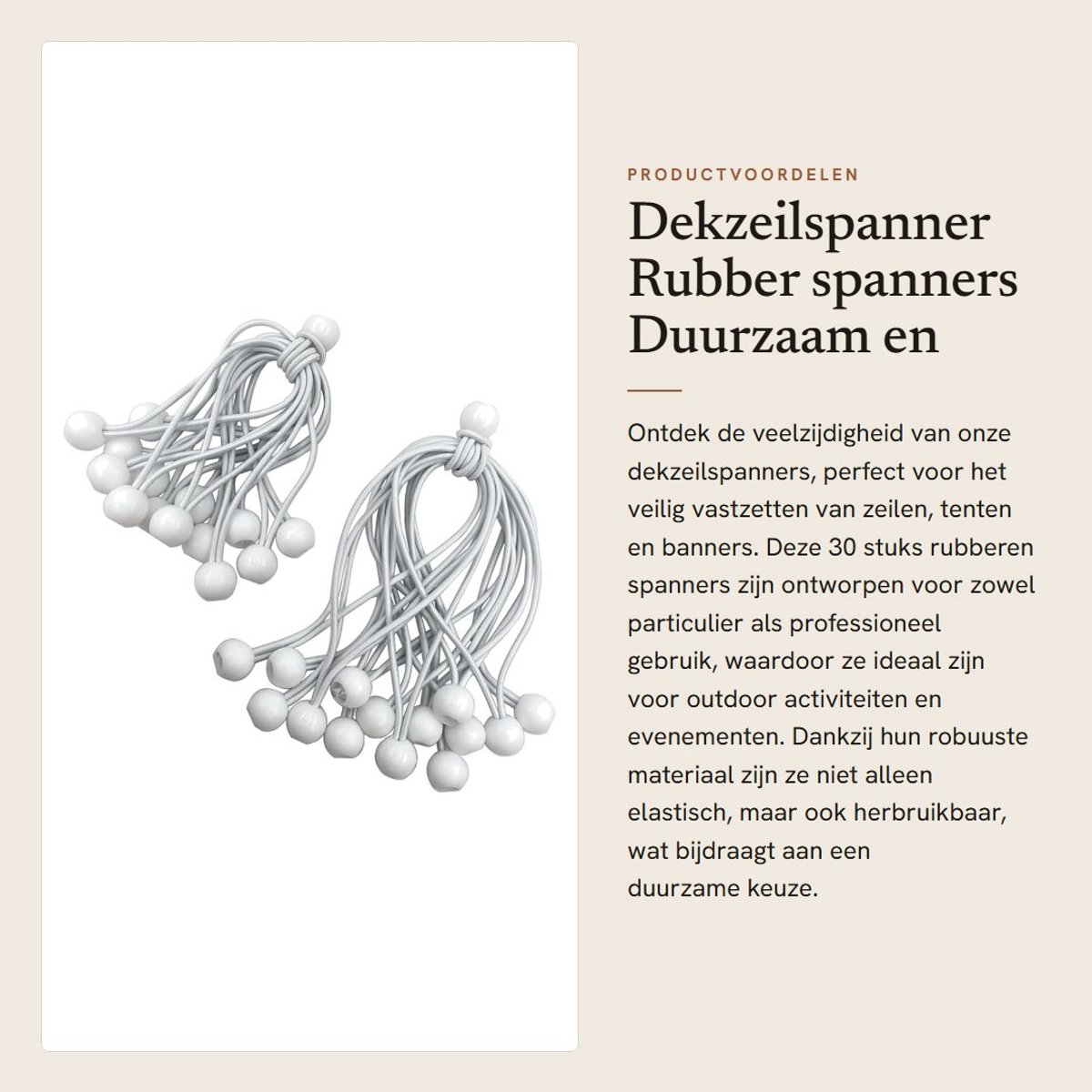 PRODUCTVOORDELEN

Dekzeilspanner Rubber spanners Duurzaam en

Ontdek de veelzijdigheid van onze dekzeilspanners, perfect voor het veilig vastzetten van zeilen, tenten en banners. Deze 30 stuks rubberen spanners zijn ontworpen voor zowel particulier als professioneel gebruik, waardoor ze ideaal zijn voor outdoor activiteiten en evenementen. Dankzij hun robuuste materiaal zijn ze niet alleen elastisch, maar ook herbruikbaar, wat bijdraagt aan een duurzame keuze.